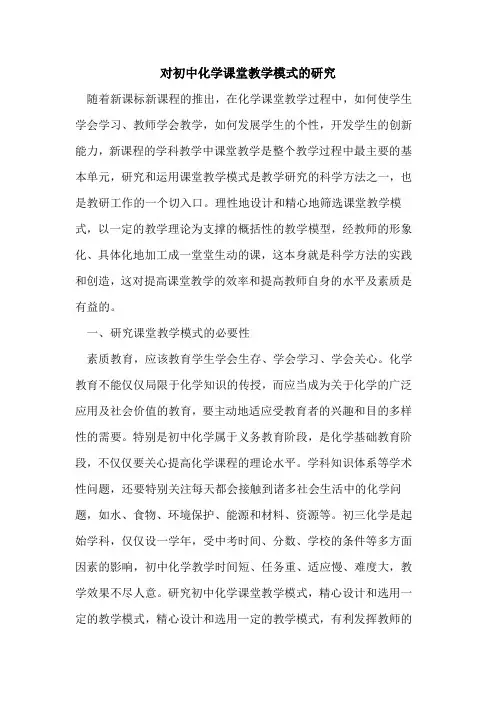 对初中化学课堂教学模式的研究

随着新课标新课程的推出，在化学课堂教学过程中，如何使学生学会学习、教师学会教学，如何发展学生的个性，开发学生的创新能力，新课程的学科教学中课堂教学是整个教学过程中最主要的基本单元，研究和运用课堂教学模式是教学研究的科学方法之一，也是教研工作的一个切入口。理性地设计和精心地筛选课堂教学模式，以一定的教学理论为支撑的概括性的教学模型，经教师的形象化、具体化地加工成一堂堂生动的课，这本身就是科学方法的实践和创造，这对提高课堂教学的效率和提高教师自身的水平及素质是有益的。

一、研究课堂教学模式的必要性

素质教育，应该教育学生学会生存、学会学习、学会关心。化学教育不能仅仅局限于化学知识的传授，而应当成为关于化学的广泛应用及社会价值的教育，要主动地适应受教育者的兴趣和目的多样性的需要。特别是初中化学属于义务教育阶段，是化学基础教育阶段，不仅仅要关心提高化学课程的理论水平。学科知识体系等学术性问题，还要特别关注每天都会接触到诸多社会生活中的化学问题，如水、食物、环境保护、能源和材料、资源等。初三化学是起始学科，仅仅设一学年，受中考时间、分数、学校的条件等多方面因素的影响，初中化学教学时间短、任务重、适应慢、难度大，教学效果不尽人意。研究初中化学课堂教学模式，精心设计和选用一定的教学模式，精心设计和选用一定的教学模式，有利发挥教师的